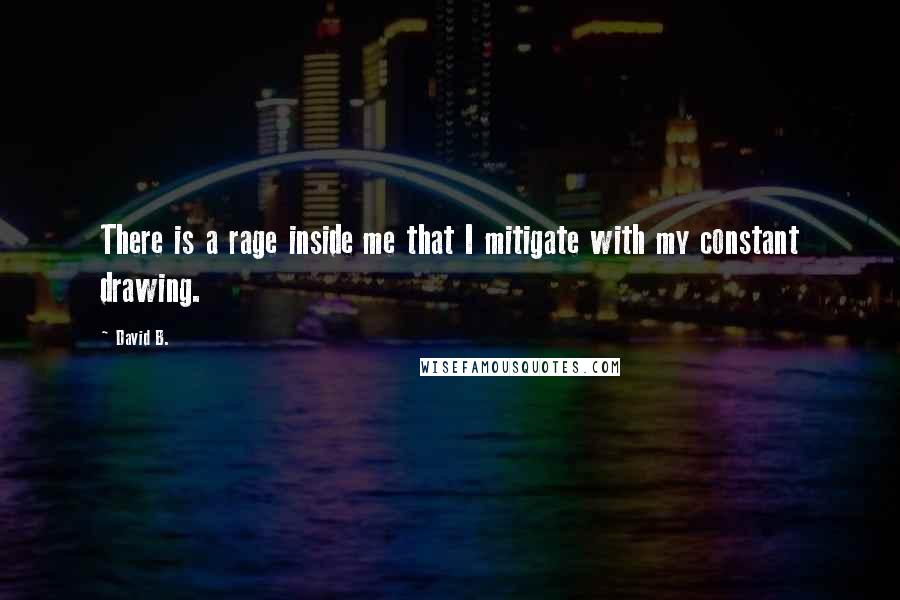 There is a rage inside me that I mitigate with my constant drawing.

~ David B.

WISEFAMOUSQUOTES.COM